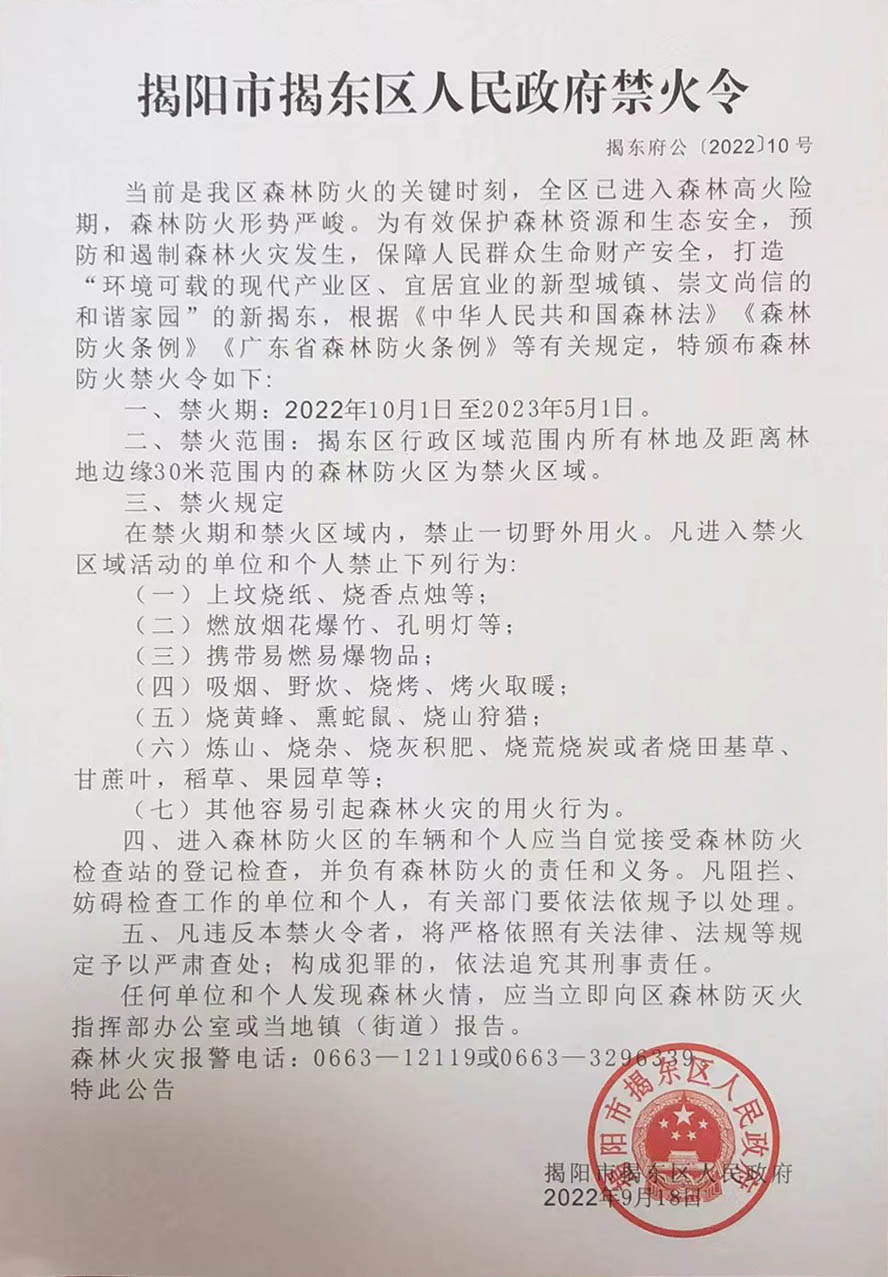 揭阳市揭东区人民政府禁火令

揭东府公〔2022〕10号

当前是我区森林防火的关键时刻，全区已进入森林高火险期，森林防火形势严峻。为有效保护森林资源和生态安全，预防和遏制森林火灾发生，保障人民群众生命财产安全，打造“环境可载的现代产业区、宜居宜业的新型城镇、崇文尚信的和谐家园”的新揭东，根据《中华人民共和国森林法》《森林防火条例》《广东省森林防火条例》等有关规定，特颁布森林防火禁火令如下：

一、禁火期：2022年10月1日至2023年5月1日。

二、禁火范围：揭东区行政区域范围内所有林地及距离林地边缘30米范围内的森林防火区为禁火区域。

三、禁火规定

在禁火期和禁火区域内，禁止一切野外用火。凡进入禁火区域活动的单位和个人禁止下列行为：

（一）上坟烧纸、烧香点烛等；

（二）燃放烟花爆竹、孔明灯等；

（三）携带易燃易爆物品；

（四）吸烟、野炊、烧烤、烤火取暖；

（五）烧黄蜂、熏蛇鼠、烧山狩猎；

（六）炼山、烧杂、烧灰积肥、烧荒烧炭或者烧田基草、甘蔗叶，稻草、果园草等；

（七）其他容易引起森林火灾的用火行为。

四、进入森林防火区的车辆和个人应当自觉接受森林防火检查站的登记检查，并负有森林防火的责任和义务。凡阻拦、妨碍检查工作的单位和个人，有关部门要依法依规予以处理。

五、凡违反本禁火令者，将严格依照有关法律、法规等规定予以严肃查处；构成犯罪的，依法追究其刑事责任。

任何单位和个人发现森林火情，应当立即向区森林防灭火指挥部办公室或当地镇（街道）报告。

森林火灾报警电话：0663—12119或0663—3296339

特此公告

揭阳市揭东区人民政府

揭阳市揭东区人民政府
2022年9月18日